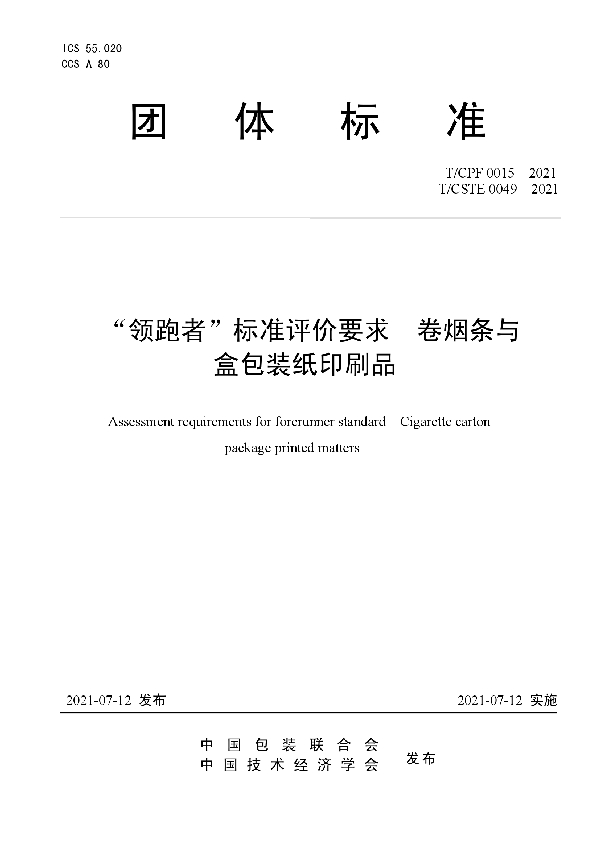 ICS 55.020
CCS A 80

团 体 标 准

T/CPF 0015 2021
T/CSTE 0049 2021

“领跑者”标准评价要求 卷烟条与盒包装纸印刷品

Assessment requirements for forerunner standard Cigarette carton package printed matters

2021-07-12 发布

2021-07-12 实施

中 国 包 装 联 合 会
中 国 技 术 经 济 学 会 发布